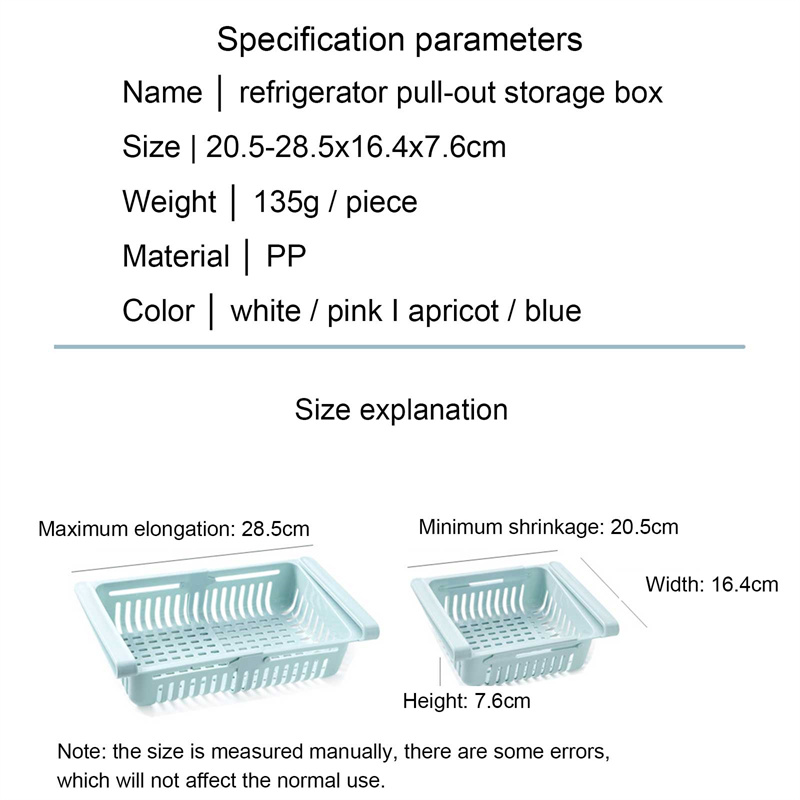 Specification parameters

Name | refrigerator pull-out storage box

Size | 20.5-28.5x16.4x7.6cm

Weight | 135g / piece

Material | PP

Color | white / pink I apricot / blue

Size explanation

Maximum elongation: 28.5cm

Minimum shrinkage: 20.5cm

Width: 16.4cm

Height: 7.6cm

Note: the size is measured manually, there are some errors, which will not affect the normal use.